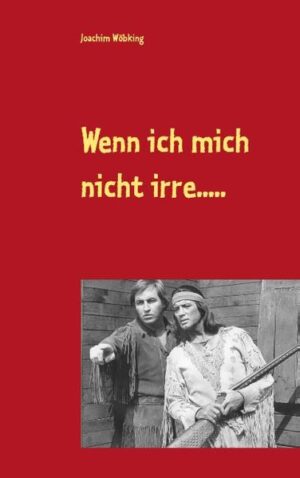 Joachim Wöbking

Wenn ich mich nicht irre.....